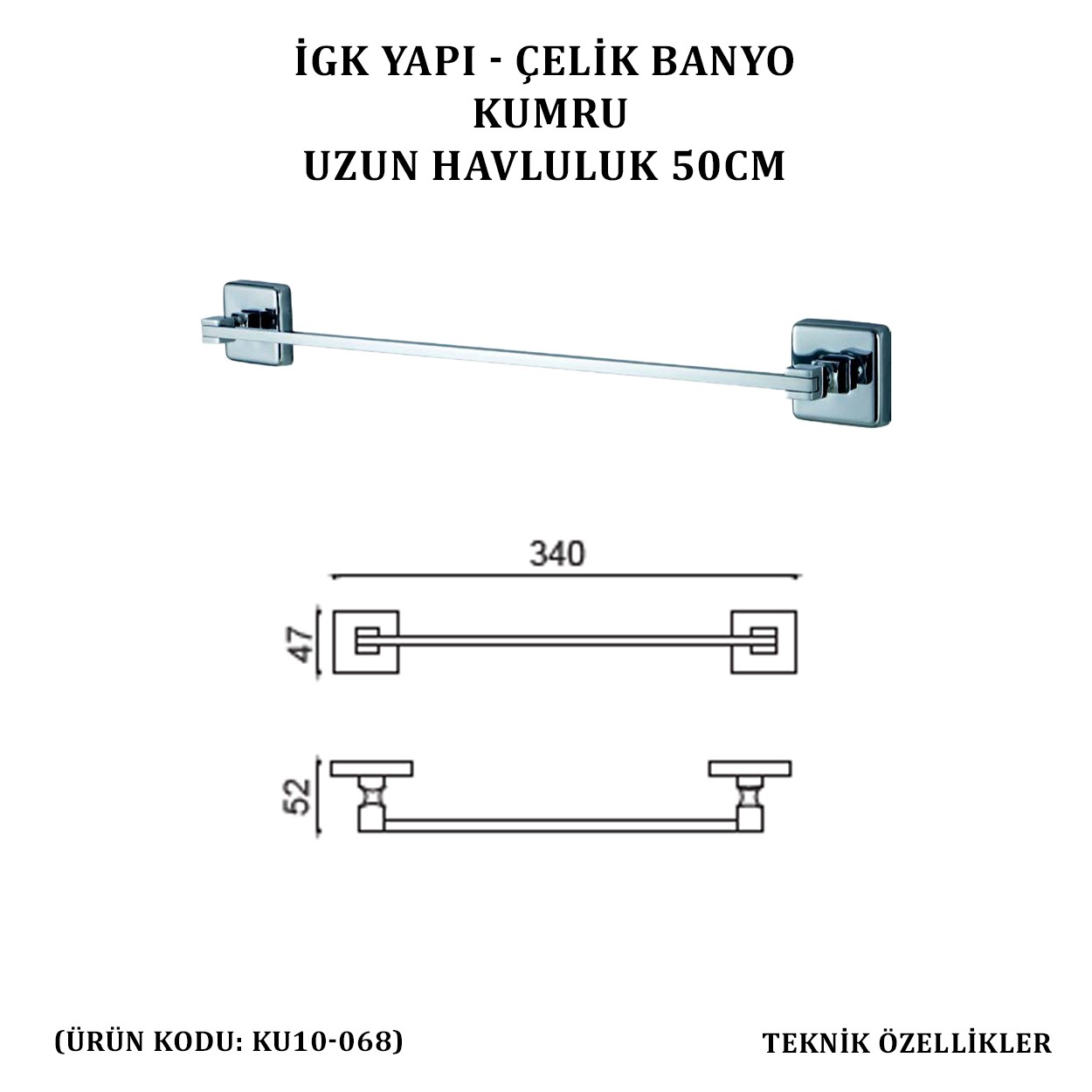 İGK YAPI - ÇELİK BANYO
KUMRU
UZUN HAVLULUK 50CM

340

47

52

(ÜRÜN KODU: KU10-068)

TEKNİK ÖZELLİKLER